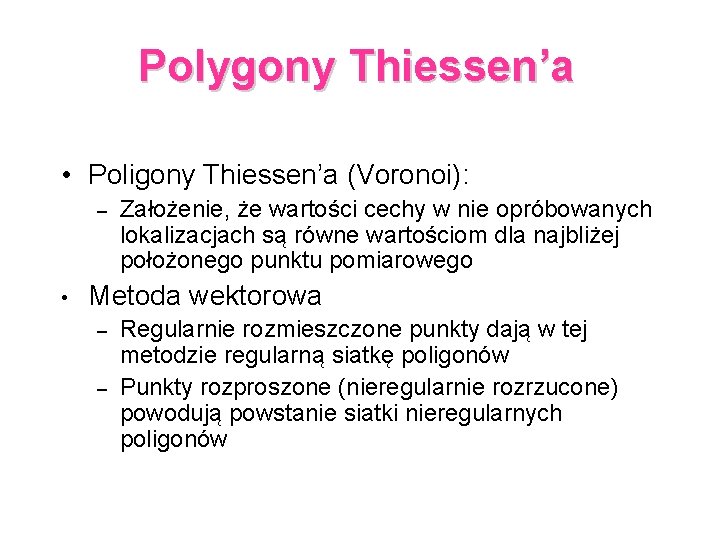 Polygony Thiessen’a

• Poligony Thiessen’a (Voronoi):

– Założenie, że wartości cechy w nie opróbowanych lokalizacjach są równe wartościom dla najbliżej położonego punktu pomiarowego

• Metoda wektorowa

– Regularnie rozmieszczone punkty dają w tej metodzie regularną siatkę poligonów

– Punkty rozproszone (nieregularnie rozrzucone) powodują powstanie siatki nieregularnych poligonów